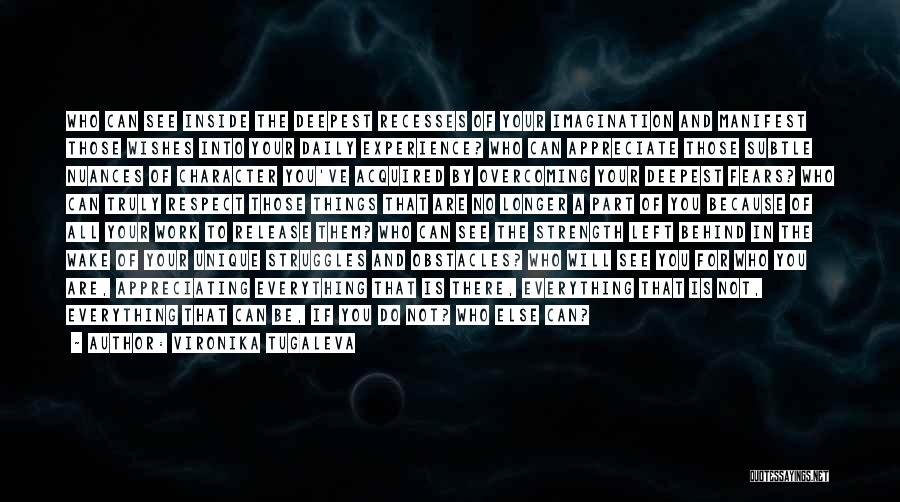 WHO CAN SEE INSIDE THE DEEPEST RECESSES OF YOUR IMAGINATION AND MANIFEST THOSE WISHES INTO YOUR DAILY EXPERIENCE? WHO CAN APPRECIATE THOSE SUBTLE NUANCES OF CHARACTER YOU'VE ACQUIRED BY OVERCOMING YOUR DEEPEST FEARS? WHO CAN TRULY RESPECT THOSE THINGS THAT ARE NO LONGER A PART OF YOU BECAUSE OF ALL YOUR WORK TO RELEASE THEM? WHO CAN SEE THE STRENGTH LEFT BEHIND IN THE WAKE OF YOUR UNIQUE STRUGGLES AND OBSTACLES? WHO WILL SEE YOU FOR WHO YOU ARE, APPRECIATING EVERYTHING THAT IS THERE, EVERYTHING THAT IS NOT, EVERYTHING THAT CAN BE, IF YOU DO NOT? WHO ELSE CAN?

- AUTHOR: VIRONIKA TUGALEVA

QUOTESSAYINGS.NET